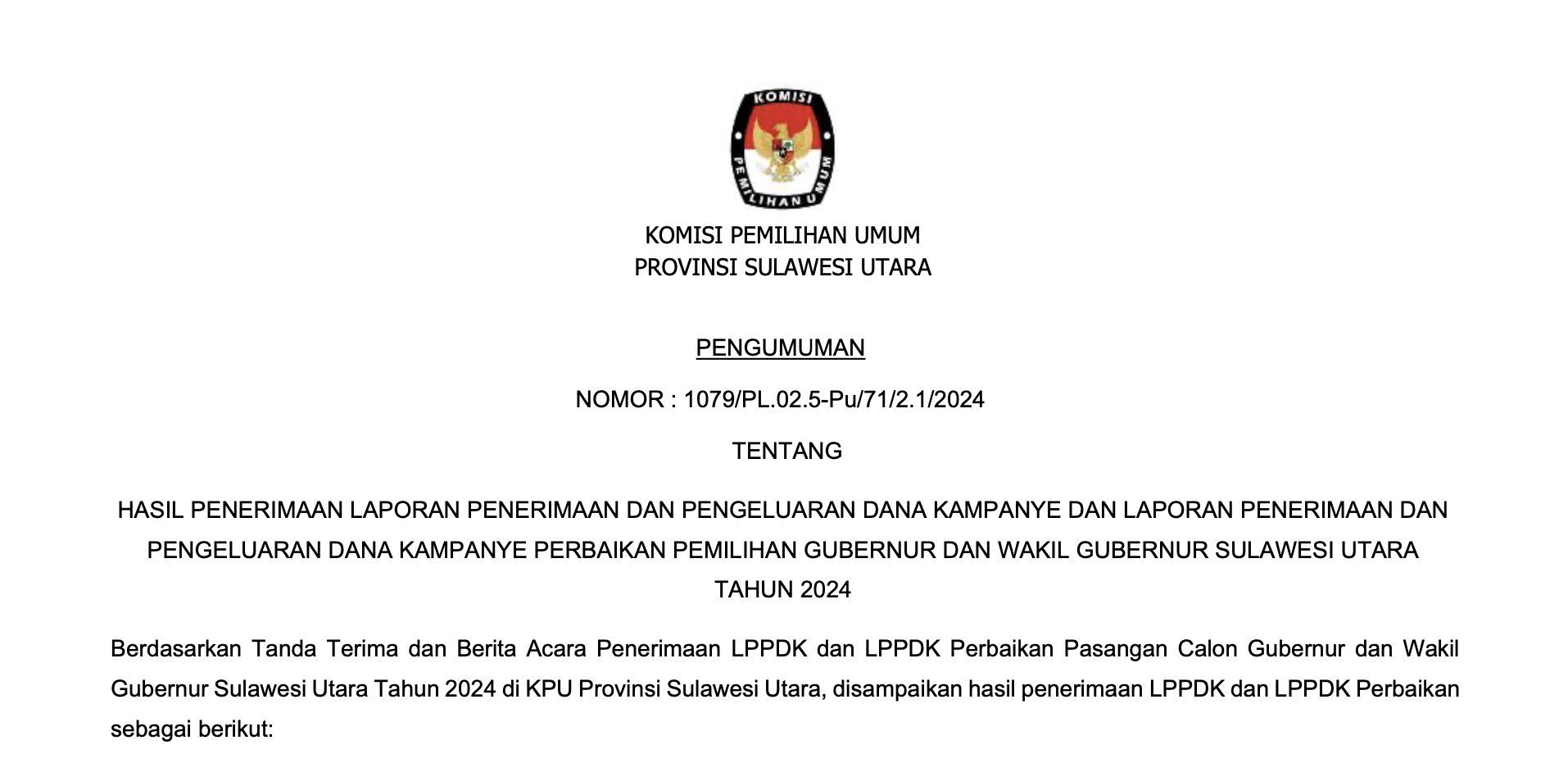 KOMISI
PEMILIHAN UMUM

KOMISI PEMILIHAN UMUM
PROVINSI SULAWESI UTARA

PENGUMUMAN

NOMOR : 1079/PL.02.5-Pu/71/2.1/2024

TENTANG

HASIL PENERIMAAN LAPORAN PENERIMAAN DAN PENGELUARAN DANA KAMPANYE DAN LAPORAN PENERIMAAN DAN PENGELUARAN DANA KAMPANYE PERBAIKAN PEMILIHAN GUBERNUR DAN WAKIL GUBERNUR SULAWESI UTARA TAHUN 2024

Berdasarkan Tanda Terima dan Berita Acara Penerimaan LPPDK dan LPPDK Perbaikan Pasangan Calon Gubernur dan Wakil Gubernur Sulawesi Utara Tahun 2024 di KPU Provinsi Sulawesi Utara, disampaikan hasil penerimaan LPPDK dan LPPDK Perbaikan sebagai berikut: